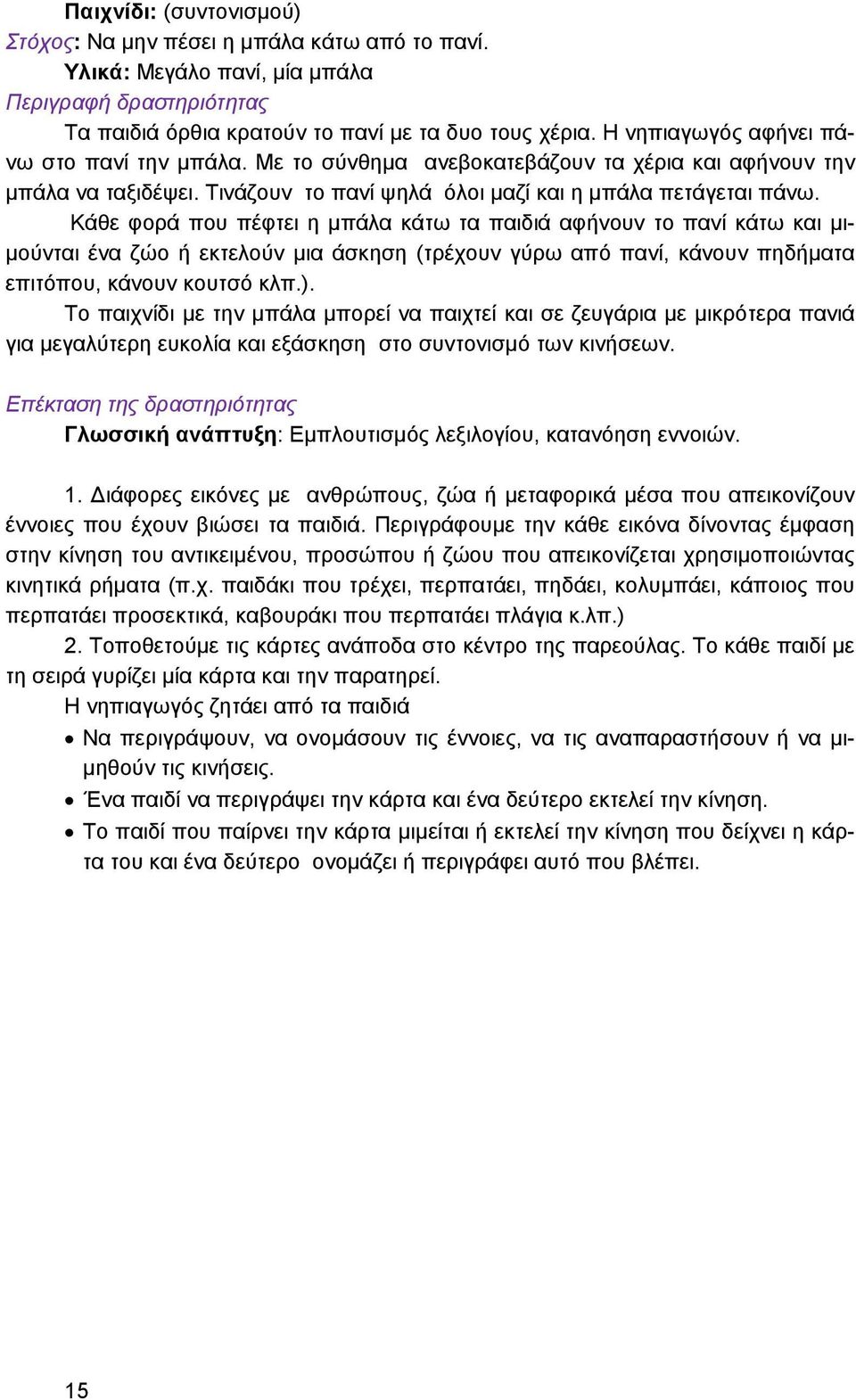 Παιχνίδι: (συντονισμού)
Στόχος: Να μην πέσει η μπάλα κάτω από το πανί.
Υλικά: Μεγάλο πανί, μία μπάλα
Περιγραφή δραστηριότητας

Τα παιδιά όρθια κρατούν το πανί με τα δυο τους χέρια. Η νηπιαγωγός αφήνει πάνω στο πανί την μπάλα. Με το σύνθημα ανεβοκατεβάζουν τα χέρια και αφήνουν την μπάλα να ταξιδέψει. Τινάζουν το πανί ψηλά όλοι μαζί και η μπάλα πετάγεται πάνω.

Κάθε φορά που πέφτει η μπάλα κάτω τα παιδιά αφήνουν το πανί κάτω και μιμούνται ένα ζώο ή εκτελούν μια άσκηση (τρέχουν γύρω από πανί, κάνουν πηδήματα επιτόπου, κάνουν κουτσό κλπ.).

Το παιχνίδι με την μπάλα μπορεί να παιχτεί και σε ζευγάρια με μικρότερα πανιά για μεγαλύτερη ευκολία και εξάσκηση στο συντονισμό των κινήσεων.

Επέκταση της δραστηριότητας
Γλωσσική ανάπτυξη: Εμπλουτισμός λεξιλογίου, κατανόηση εννοιών.

1. Διάφορες εικόνες με ανθρώπους, ζώα ή μεταφορικά μέσα που απεικονίζουν έννοιες που έχουν βιώσει τα παιδιά. Περιγράφουμε την κάθε εικόνα δίνοντας έμφαση στην κίνηση του αντικειμένου, προσώπου ή ζώου που απεικονίζεται χρησιμοποιώντας κινητικά ρήματα (π.χ. παιδάκι που τρέχει, περπατάει, πηδάει, κολυμπάει, κάποιος που περπατάει προσεκτικά, καβουράκι που περπατάει πλάγια κ.λπ.)

2. Τοποθετούμε τις κάρτες ανάποδα στο κέντρο της παρεούλας. Το κάθε παιδί με τη σειρά γυρίζει μία κάρτα και την παρατηρεί.

Η νηπιαγωγός ζητάει από τα παιδιά

• Να περιγράψουν, να ονομάσουν τις έννοιες, να τις αναπαραστήσουν ή να μιμηθούν τις κινήσεις.
• Ένα παιδί να περιγράψει την κάρτα και ένα δεύτερο εκτελεί την κίνηση.
• Το παιδί που παίρνει την κάρτα μιμείται ή εκτελεί την κίνηση που δείχνει η κάρτα του και ένα δεύτερο ονομάζει ή περιγράφει αυτό που βλέπει.

15